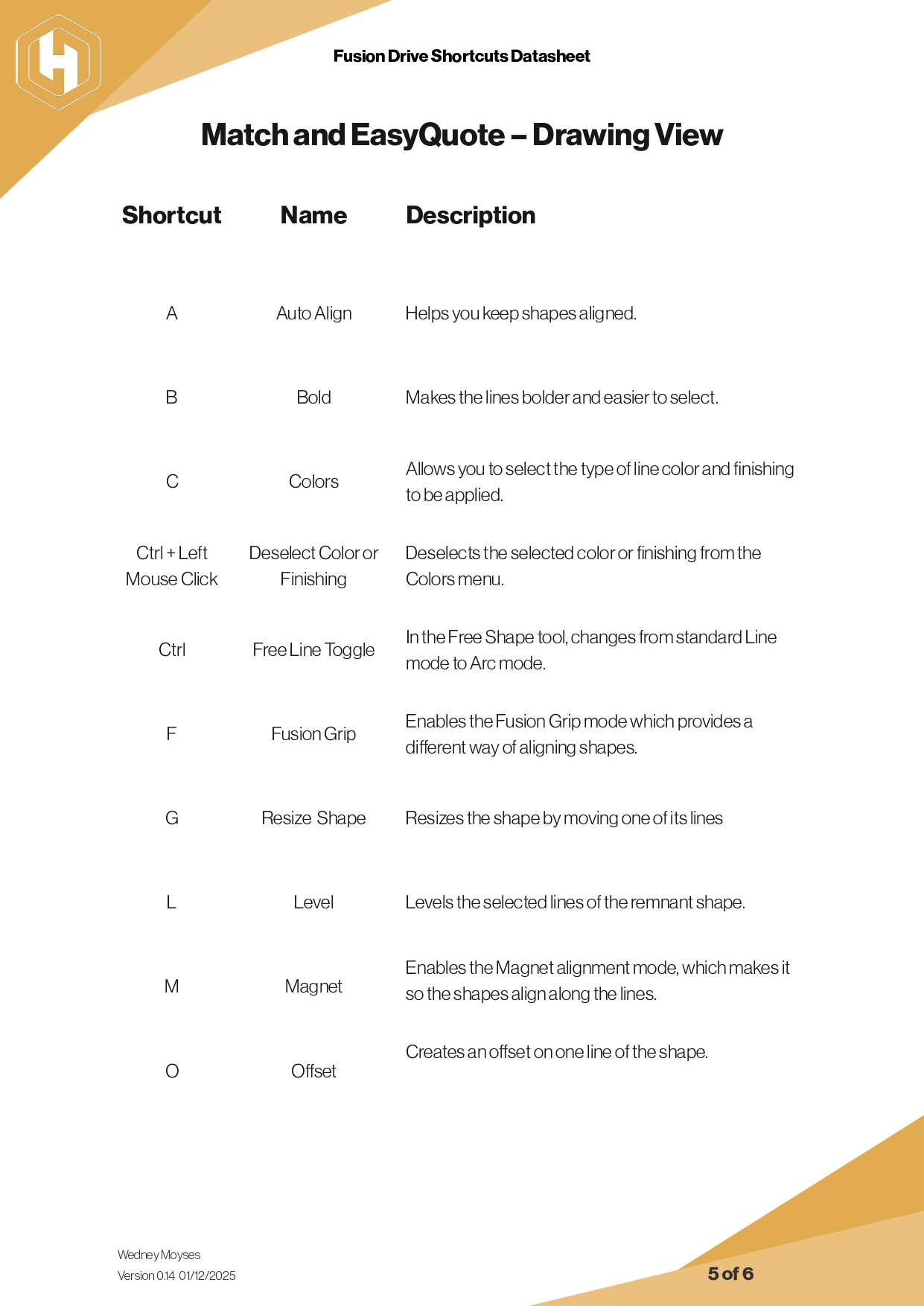 Fusion Drive Shortcuts Datasheet

Match and EasyQuote – Drawing View

| Shortcut | Name | Description |
|---|---|---|
| A | Auto Align | Helps you keep shapes aligned. |
| B | Bold | Makes the lines bolder and easier to select. |
| C | Colors | Allows you to select the type of line color and finishing to be applied. |
| Ctrl + Left Mouse Click | Deselect Color or Finishing | Deselects the selected color or finishing from the Colors menu. |
| Ctrl | Free Line Toggle | In the Free Shape tool, changes from standard Line mode to Arc mode. |
| F | Fusion Grip | Enables the Fusion Grip mode which provides a different way of aligning shapes. |
| G | Resize Shape | Resizes the shape by moving one of its lines |
| L | Level | Levels the selected lines of the remnant shape. |
| M | Magnet | Enables the Magnet alignment mode, which makes it so the shapes align along the lines. |
| O | Offset | Creates an offset on one line of the shape. |

Wedney Moyses
Version 0.14 01/12/2025

5 of 6